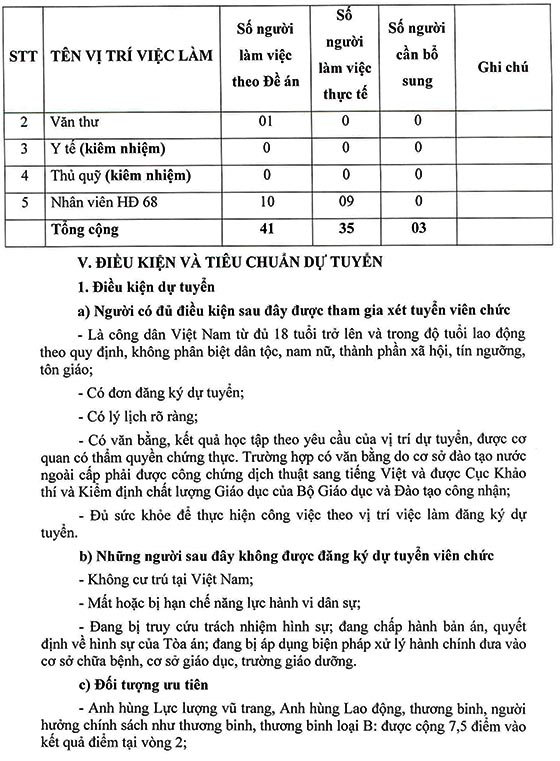 | STT | TÊN VỊ TRÍ VIỆC LÀM | Số người làm việc theo Đề án | Số người làm việc thực tế | Số người cần bổ sung | Ghi chú |
|---|---|---|---|---|---|
| 2 | Văn thư | 01 | 0 | 0 | |
| 3 | Y tế (kiêm nhiệm) | 0 | 0 | 0 | |
| 4 | Thủ quỹ (kiêm nhiệm) | 0 | 0 | 0 | |
| 5 | Nhân viên HĐ 68 | 10 | 09 | 0 | |
| | Tổng cộng | 41 | 35 | 03 | |

V. ĐIỀU KIỆN VÀ TIÊU CHUẨN DỰ TUYỂN

1. Điều kiện dự tuyển

a) Người có đủ điều kiện sau đây được tham gia xét tuyển viên chức

- Là công dân Việt Nam từ đủ 18 tuổi trở lên và trong độ tuổi lao động theo quy định, không phân biệt dân tộc, nam nữ, thành phần xã hội, tín ngưỡng, tôn giáo;

- Có đơn đăng ký dự tuyển;

- Có lý lịch rõ ràng;

- Có văn bằng, kết quả học tập theo yêu cầu của vị trí dự tuyển, được cơ quan có thẩm quyền chứng thực. Trường hợp có văn bằng do cơ sở đào tạo nước ngoài cấp phải được công chứng dịch thuật sang tiếng Việt và được Cục Khảo thí và Kiểm định chất lượng Giáo dục của Bộ Giáo dục và Đào tạo công nhận;

- Đủ sức khỏe để thực hiện công việc theo vị trí việc làm đăng ký dự tuyển.

b) Những người sau đây không được đăng ký dự tuyển viên chức

- Không cư trú tại Việt Nam;

- Mất hoặc bị hạn chế năng lực hành vi dân sự;

- Đang bị truy cứu trách nhiệm hình sự; đang chấp hành bản án, quyết định về hình sự của Tòa án; đang bị áp dụng biện pháp xử lý hành chính đưa vào cơ sở chữa bệnh, cơ sở giáo dục, trường giáo dưỡng.

c) Đối tượng ưu tiên

- Anh hùng Lực lượng vũ trang, Anh hùng Lao động, thương binh, người hưởng chính sách như thương binh, thương binh loại B: được cộng 7,5 điểm vào kết quả điểm tại vòng 2;